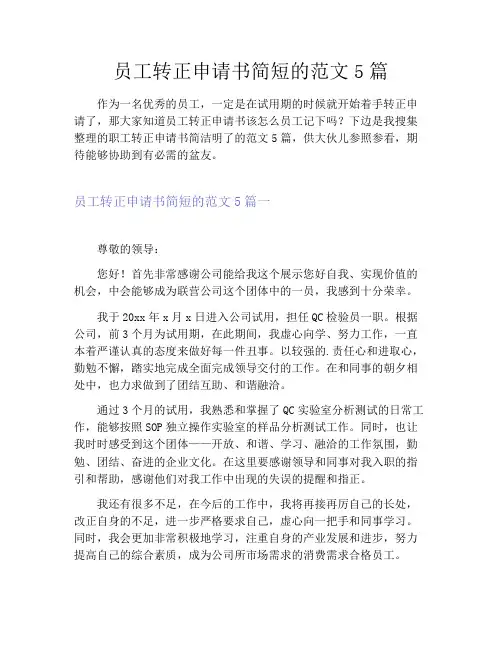 员工转正申请书简短的范文 5 篇

作为一名优秀的员工，一定是在试用期的时候就开始着手转正申请了，那大家知道员工转正申请书该怎么员工记下吗？下边是我搜集整理的职工转正申请书简洁明了的范文 5 篇，供大伙儿参照参看，期待能够协助到有必需的盆友。

员工转正申请书简短的范文 5 篇一

尊敬的领导：

您好！首先非常感谢公司能给我这个展示您好自我、实现价值的机会，中会能够成为联营公司这个团体中的一员，我感到十分荣幸。

我于 20xx 年 x 月 x 日进入公司试用，担任 QC 检验员一职。根据公司，前 3 个月为试用期，在此期间，我虚心向学、努力工作，一直本着严谨认真的态度来做好每一件丑事。以较强的.责任心和进取心，勤勉不懈，踏实地完成全面完成领导交付的工作。在和同事的朝夕相处中，也力求做到了团结互助、和谐融洽。

通过 3 个月的试用，我熟悉和掌握了 QC 实验室分析测试的日常工作，能够按照 SOP 独立操作实验室的样品分析测试工作。同时，也让我时时感受到这个团体——开放、和谐、学习、融洽的工作氛围，勤勉、团结、奋进的企业文化。在这里要感谢领导和同事对我入职的指引和帮助，感谢他们对我工作中出现的失误的提醒和指正。

我还有很多不足，在今后的工作中，我将再接再厉自己的长处，改正自身的不足，进一步严格要求自己，虚心向一把手和同事学习。同时，我会更加非常积极地学习，注重自身的产业发展和进步，努力提高自己的综合素质，成为公司所市场需求的消费需求合格员工。